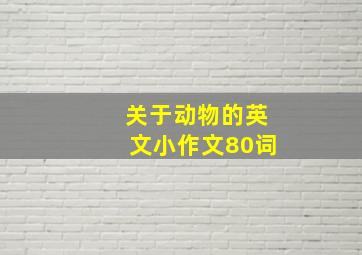 关于动物的英文小作文80词